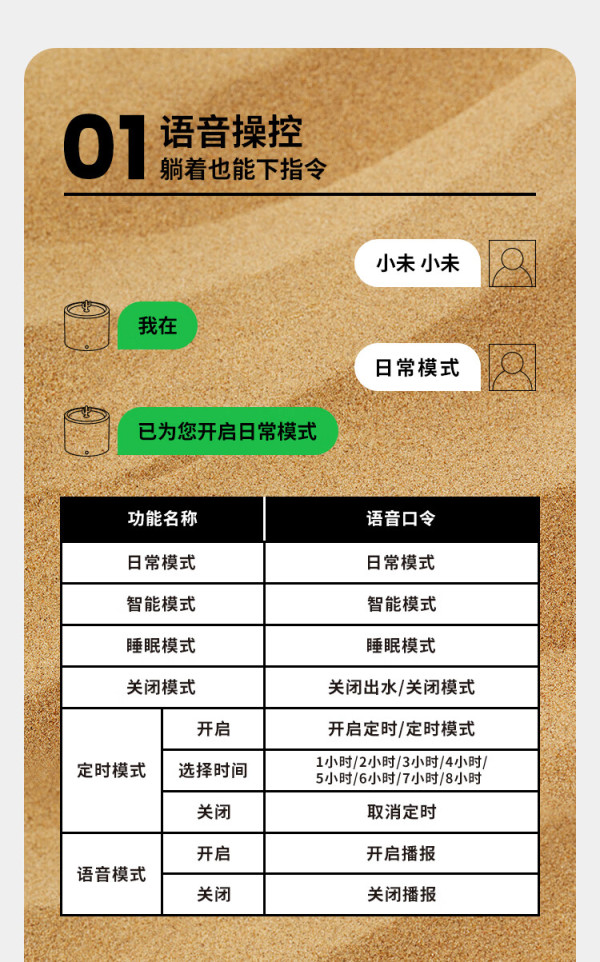 01 语音操控
躺着也能下指令

小未 小未

我在

日常模式

已为您开启日常模式

| 功能名称 | | 语音口令 |
|---|---|---|
| 日常模式 | | 日常模式 |
| 智能模式 | | 智能模式 |
| 睡眠模式 | | 睡眠模式 |
| 关闭模式 | | 关闭出水/关闭模式 |
| 定时模式 | 开启 | 开启定时/定时模式 |
| | 选择时间 | 1小时/2小时/3小时/4小时/5小时/6小时/7小时/8小时 |
| | 关闭 | 取消定时 |
| 语音模式 | 开启 | 开启播报 |
| | 关闭 | 关闭播报 |